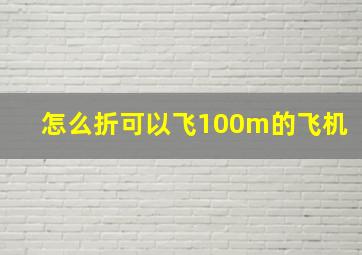 怎么折可以飞100m的飞机